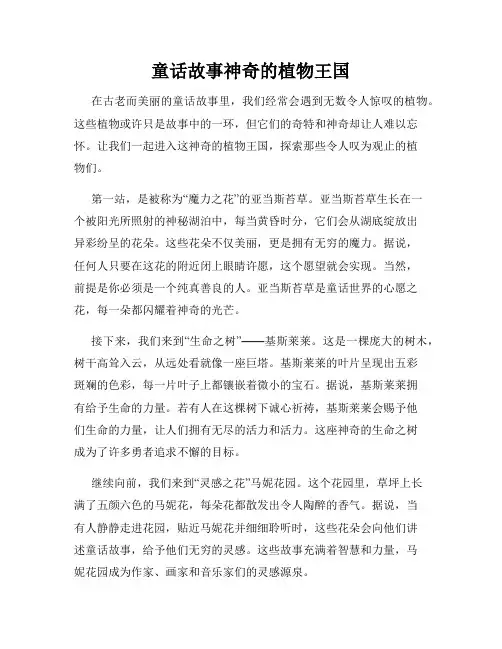 童话故事神奇的植物王国

在古老而美丽的童话故事里，我们经常会遇到无数令人惊叹的植物。这些植物或许只是故事中的一环，但它们的奇特和神奇却让人难以忘怀。让我们一起进入这神奇的植物王国，探索那些令人叹为观止的植物们。

第一站，是被称为“魔力之花”的亚当斯苔草。亚当斯苔草生长在一个被阳光所照射的神秘湖泊中，每当黄昏时分，它们会从湖底绽放出异彩纷呈的花朵。这些花朵不仅美丽，更是拥有无穷的魔力。据说，任何人只要在这花的附近闭上眼睛许愿，这个愿望就会实现。当然，前提是你必须是一个纯真善良的人。亚当斯苔草是童话世界的心愿之花，每一朵都闪耀着神奇的光芒。

接下来，我们来到“生命之树”——基斯莱莱。这是一棵庞大的树木，树干高耸入云，从远处看就像一座巨塔。基斯莱莱的叶片呈现出五彩斑斓的色彩，每一片叶子上都镶嵌着微小的宝石。据说，基斯莱莱拥有给予生命的力量。若有人在这棵树下诚心祈祷，基斯莱莱会赐予他们生命的力量，让人们拥有无尽的活力和活力。这座神奇的生命之树成为了许多勇者追求不懈的目标。

继续向前，我们来到“灵感之花”马妮花园。这个花园里，草坪上长满了五颜六色的马妮花，每朵花都散发出令人陶醉的香气。据说，当有人静静走进花园，贴近马妮花并细细聆听时，这些花朵会向他们讲述童话故事，给予他们无穷的灵感。这些故事充满着智慧和力量，马妮花园成为作家、画家和音乐家们的灵感源泉。